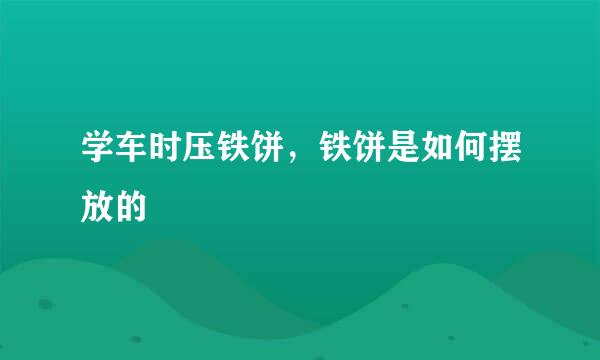 学车时压铁饼，铁饼是如何摆放的